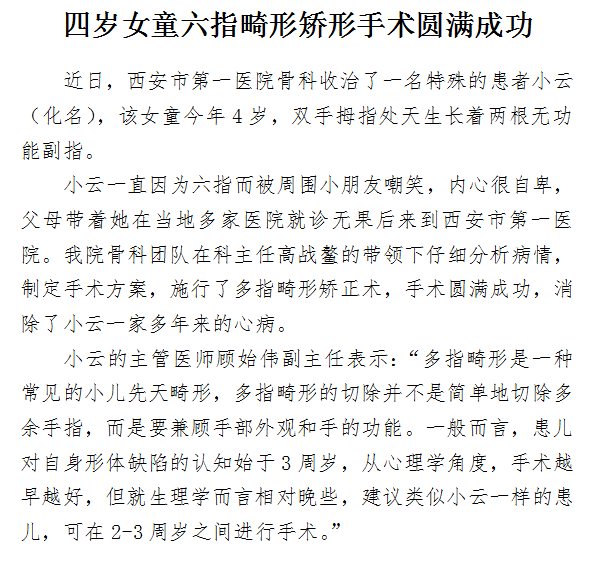 四岁女童六指畸形矫形手术圆满成功

近日，西安市第一医院骨科收治了一名特殊的患者小云（化名），该女童今年4岁，双手拇指处天生长着两根无功能副指。

小云一直因为六指而被周围小朋友嘲笑，内心很自卑，父母带着她在当地多家医院就诊无果后来到西安市第一医院。我院骨科团队在科主任高战鳌的带领下仔细分析病情，制定手术方案，施行了多指畸形矫正术，手术圆满成功，消除了小云一家多年来的心病。

小云的主管医师顾始伟副主任表示：“多指畸形是一种常见的小儿先天畸形，多指畸形的切除并不是简单地切除多余手指，而是要兼顾手部外观和手的功能。一般而言，患儿对自身形体缺陷的认知始于3周岁，从心理学角度，手术越早越好，但就生理学而言相对晚些，建议类似小云一样的患儿，可在2-3周岁之间进行手术。”